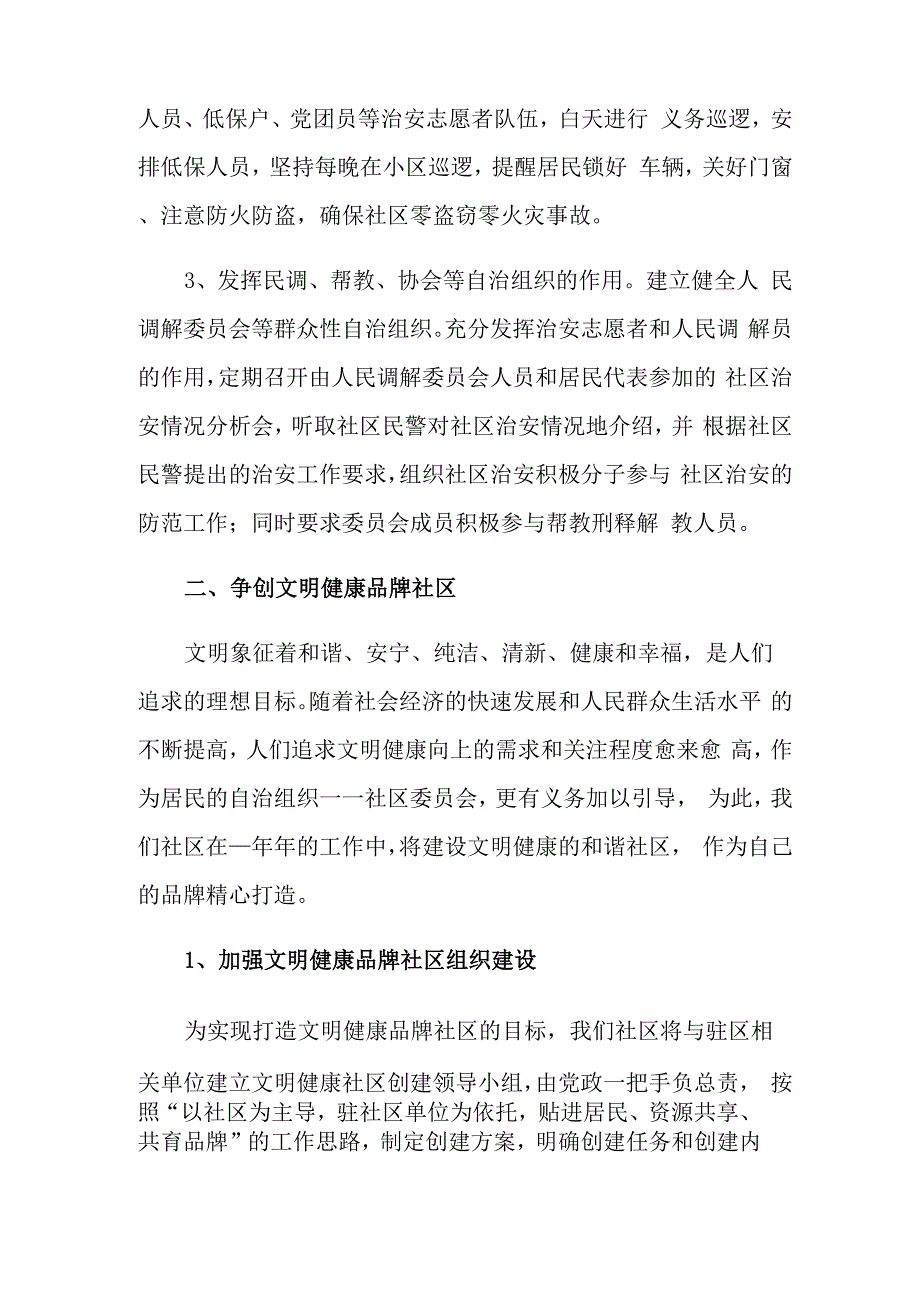 人员、低保户、党团员等治安志愿者队伍，白天进行 义务巡逻，安排低保人员，坚持每晚在小区巡逻，提醒居民锁好 车辆，关好门窗、注意防火防盗，确保社区零盗窃零火灾事故。

3、发挥民调、帮教、协会等自治组织的作用。建立健全人 民调解委员会等群众性自治组织。充分发挥治安志愿者和人民调 解员的作用，定期召开由人民调解委员会人员和居民代表参加的 社区治安情况分析会，听取社区民警对社区治安情况地介绍，并 根据社区民警提出的治安工作要求，组织社区治安积极分子参与 社区治安的防范工作；同时要求委员会成员积极参与帮教刑释解 教人员。

二、争创文明健康品牌社区

文明象征着和谐、安宁、纯洁、清新、健康和幸福，是人们追求的理想目标。随着社会经济的快速发展和人民群众生活水平 的不断提高，人们追求文明健康向上的需求和关注程度愈来愈 高，作为居民的自治组织一一社区委员会，更有义务加以引导， 为此，我们社区在一年年的工作中，将建设文明健康的和谐社区， 作为自己的品牌精心打造。

1、加强文明健康品牌社区组织建设

为实现打造文明健康品牌社区的目标，我们社区将与驻区相关单位建立文明健康社区创建领导小组，由党政一把手负总责， 按照“以社区为主导，驻社区单位为依托，贴进居民、资源共享、共育品牌”的工作思路，制定创建方案，明确创建任务和创建内